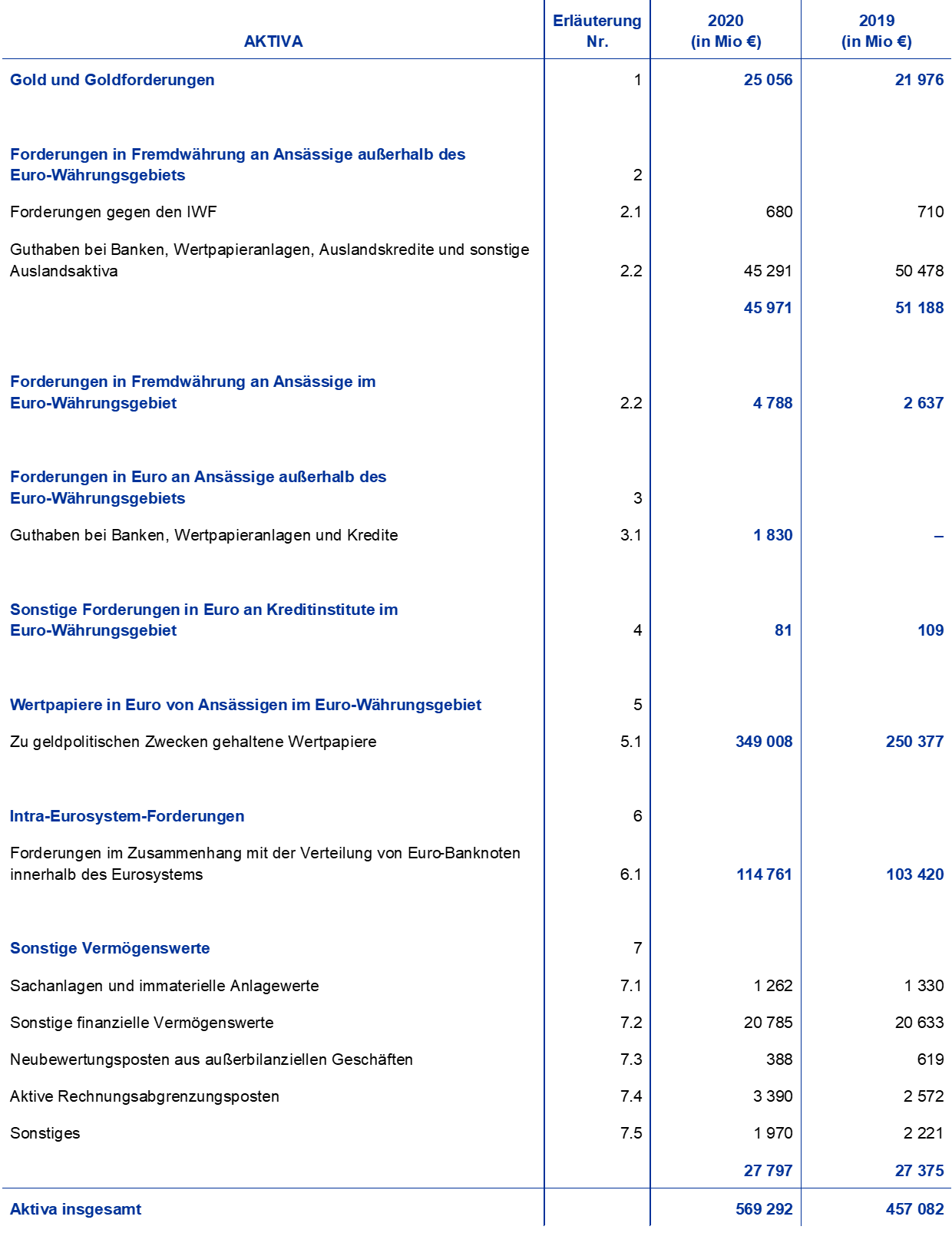 | AKTIVA | Erläuterung Nr. | 2020 (in Mio €) | 2019 (in Mio €) |
|---|---|---|---|
| Gold und Goldforderungen | 1 | 25 056 | 21 976 |
| Forderungen in Fremdwährung an Ansässige außerhalb des Euro-Währungsgebiets | 2 | | |
| Forderungen gegen den IWF | 2.1 | 680 | 710 |
| Guthaben bei Banken, Wertpapieranlagen, Auslandskredite und sonstige Auslandsaktiva | 2.2 | 45 291 | 50 478 |
| | | 45 971 | 51 188 |
| Forderungen in Fremdwährung an Ansässige im Euro-Währungsgebiet | 2.2 | 4 788 | 2 637 |
| Forderungen in Euro an Ansässige außerhalb des Euro-Währungsgebiets | 3 | | |
| Guthaben bei Banken, Wertpapieranlagen und Kredite | 3.1 | 1 830 | – |
| Sonstige Forderungen in Euro an Kreditinstitute im Euro-Währungsgebiet | 4 | 81 | 109 |
| Wertpapiere in Euro von Ansässigen im Euro-Währungsgebiet | 5 | | |
| Zu geldpolitischen Zwecken gehaltene Wertpapiere | 5.1 | 349 008 | 250 377 |
| Intra-Eurosystem-Forderungen | 6 | | |
| Forderungen im Zusammenhang mit der Verteilung von Euro-Banknoten innerhalb des Eurosystems | 6.1 | 114 761 | 103 420 |
| Sonstige Vermögenswerte | 7 | | |
| Sachanlagen und immaterielle Anlagewerte | 7.1 | 1 262 | 1 330 |
| Sonstige finanzielle Vermögenswerte | 7.2 | 20 785 | 20 633 |
| Neubewertungsposten aus außerbilanziellen Geschäften | 7.3 | 388 | 619 |
| Aktive Rechnungsabgrenzungsposten | 7.4 | 3 390 | 2 572 |
| Sonstiges | 7.5 | 1 970 | 2 221 |
| | | 27 797 | 27 375 |
| Aktiva insgesamt | | 569 292 | 457 082 |